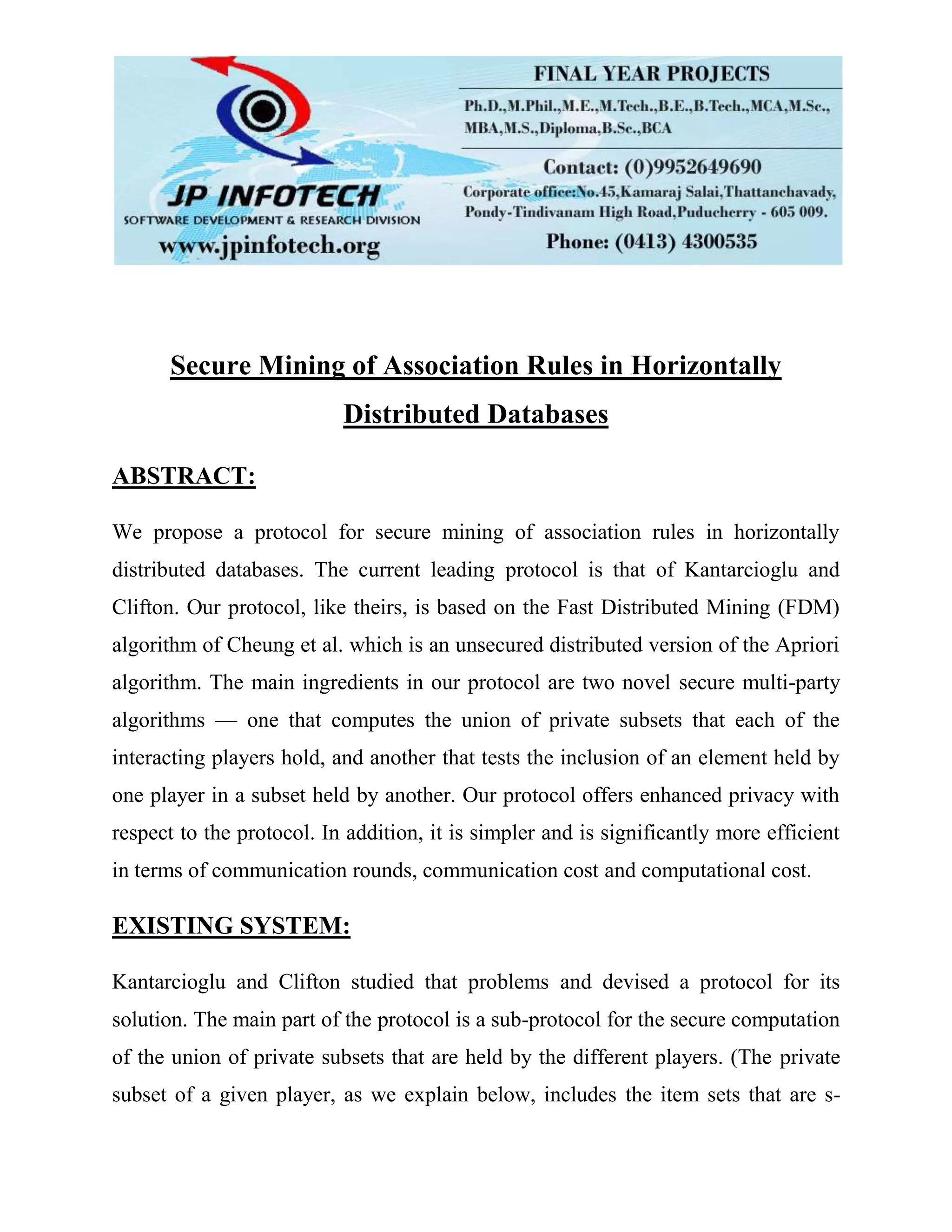 JP INFOTECH
SOFTWARE DEVELOPMENT & RESEARCH DIVISION
www.jpinfotech.org

FINAL YEAR PROJECTS
Ph.D.,M.Phil.,M.E.,M.Tech.,B.E.,B.Tech.,MCA,M.Sc., MBA,M.S.,Diploma,B.Sc.,BCA
Contact: (0)9952649690
Corporate office:No.45,Kamaraj Salai,Thattanchavady, Pondy-Tindivanam High Road,Puducherry - 605 009.
Phone: (0413) 4300535

Secure Mining of Association Rules in Horizontally Distributed Databases

ABSTRACT:

We propose a protocol for secure mining of association rules in horizontally distributed databases. The current leading protocol is that of Kantarcioglu and Clifton. Our protocol, like theirs, is based on the Fast Distributed Mining (FDM) algorithm of Cheung et al. which is an unsecured distributed version of the Apriori algorithm. The main ingredients in our protocol are two novel secure multi-party algorithms — one that computes the union of private subsets that each of the interacting players hold, and another that tests the inclusion of an element held by one player in a subset held by another. Our protocol offers enhanced privacy with respect to the protocol. In addition, it is simpler and is significantly more efficient in terms of communication rounds, communication cost and computational cost.

EXISTING SYSTEM:

Kantarcioglu and Clifton studied that problems and devised a protocol for its solution. The main part of the protocol is a sub-protocol for the secure computation of the union of private subsets that are held by the different players. (The private subset of a given player, as we explain below, includes the item sets that are s-